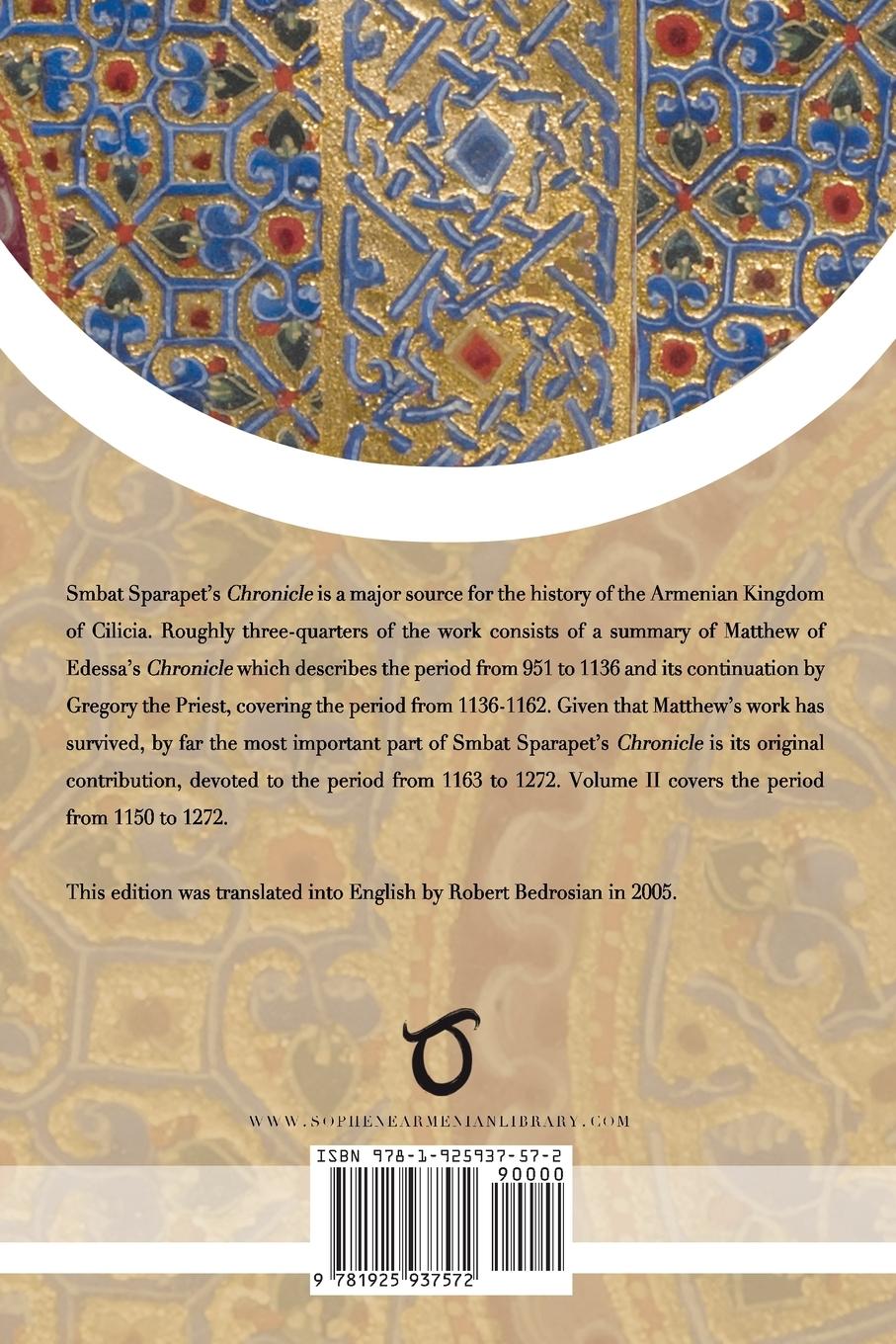 Smbat Sparapet's Chronicle is a major source for the history of the Armenian Kingdom of Cilicia. Roughly three-quarters of the work consists of a summary of Matthew of Edessa's Chronicle which describes the period from 951 to 1136 and its continuation by Gregory the Priest, covering the period from 1136-1162. Given that Matthew's work has survived, by far the most important part of Smbat Sparapet's Chronicle is its original contribution, devoted to the period from 1163 to 1272. Volume II covers the period from 1150 to 1272.

This edition was translated into English by Robert Bedrosian in 2005.

WWW.SOPHENEARMENIANLIBRARY.COM

ISBN 978-1-925937-57-2

90000

9 781925 937572